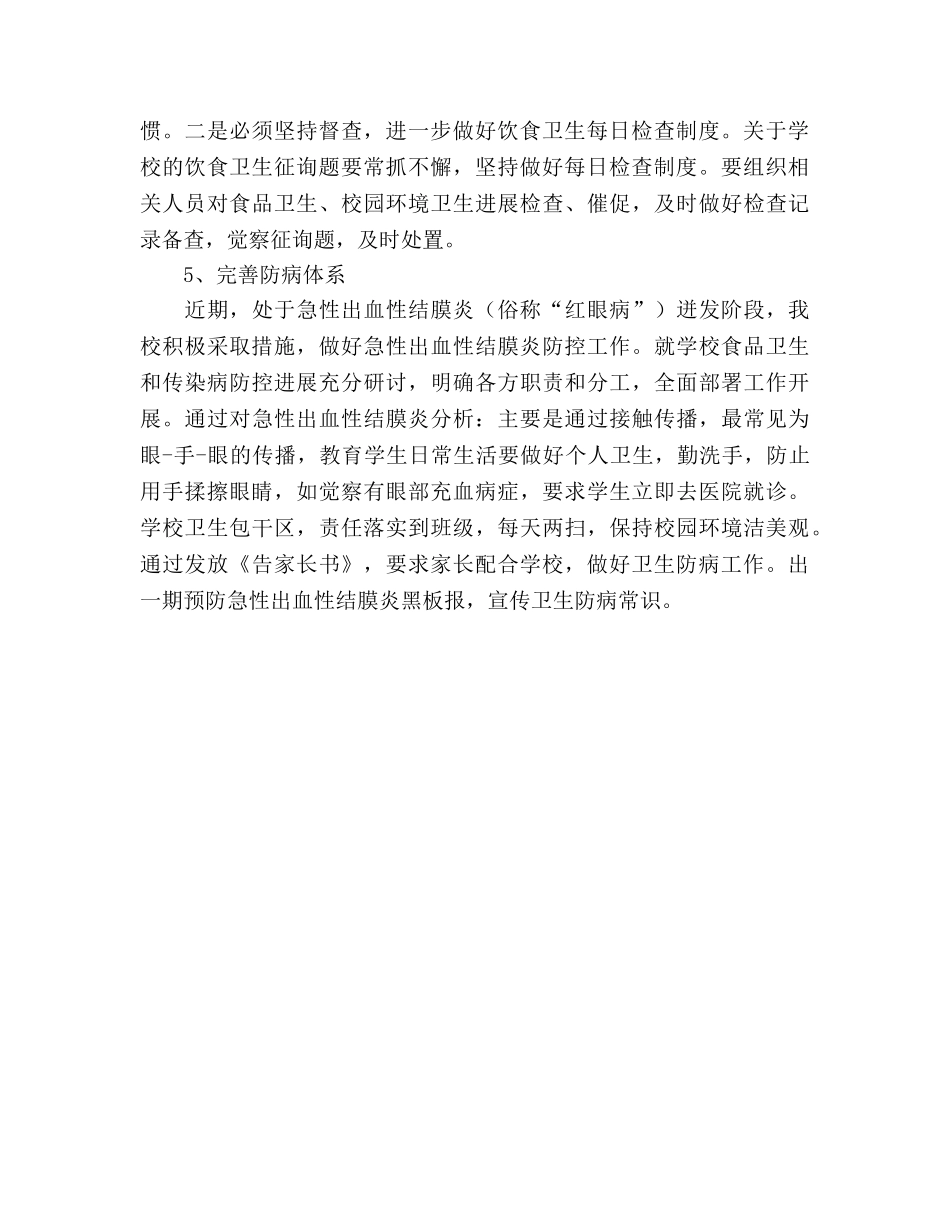 惯。二是必须坚持督查，进一步做好饮食卫生每日检查制度。关于学校的饮食卫生征询题要常抓不懈，坚持做好每日检查制度。要组织相关人员对食品卫生、校园环境卫生进展检查、催促，及时做好检查记录备查，觉察征询题，及时处置。

5、完善防病体系

近期，处于急性出血性结膜炎（俗称“红眼病”）迸发阶段，我校积极采取措施，做好急性出血性结膜炎防控工作。就学校食品卫生和传染病防控进展充分研讨，明确各方职责和分工，全面部署工作开展。通过对急性出血性结膜炎分析：主要是通过接触传播，最常见为眼-手-眼的传播，教育学生日常生活要做好个人卫生，勤洗手，防止用手揉擦眼睛，如觉察有眼部充血病症，要求学生立即去医院就诊。学校卫生包干区，责任落实到班级，每天两扫，保持校园环境洁美观。通过发放《告家长书》，要求家长配合学校，做好卫生防病工作。出一期预防急性出血性结膜炎黑板报，宣传卫生防病常识。